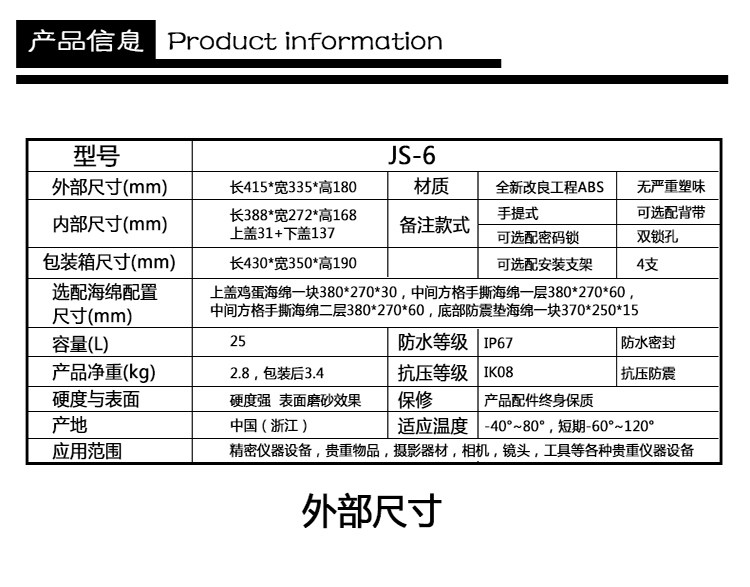 产品信息 Product information

| 型号 | JS-6 | | | |
|---|---|---|---|---|
| 外部尺寸(mm) | 长415*宽335*高180 | 材质 | 全新改良工程ABS | 无严重塑味 |
| 内部尺寸(mm) | 长388*宽272*高168 上盖31+下盖137 | 备注款式 | 手提式 | 可选配背带 |
| | | | 可选配密码锁 | 双锁孔 |
| 包装箱尺寸(mm) | 长430*宽350*高190 | | 可选配安装支架 | 4支 |
| 选配海绵配置尺寸(mm) | 上盖鸡蛋海绵一块380*270*30，中间方格手撕海绵一层380*270*60，中间方格手撕海绵二层380*270*60，底部防震垫海绵一块370*250*15 | | | |
| 容量(L) | 25 | 防水等级 | IP67 | 防水密封 |
| 产品净重(kg) | 2.8，包装后3.4 | 抗压等级 | IK08 | 抗压防震 |
| 硬度与表面 | 硬度强 表面磨砂效果 | 保修 | 产品配件终身保质 | |
| 产地 | 中国（浙江） | 适应温度 | -40°~80°，短期-60°~120° | |
| 应用范围 | 精密仪器设备，贵重物品，摄影器材，相机，镜头，工具等各种贵重仪器设备 | | | |

外部尺寸